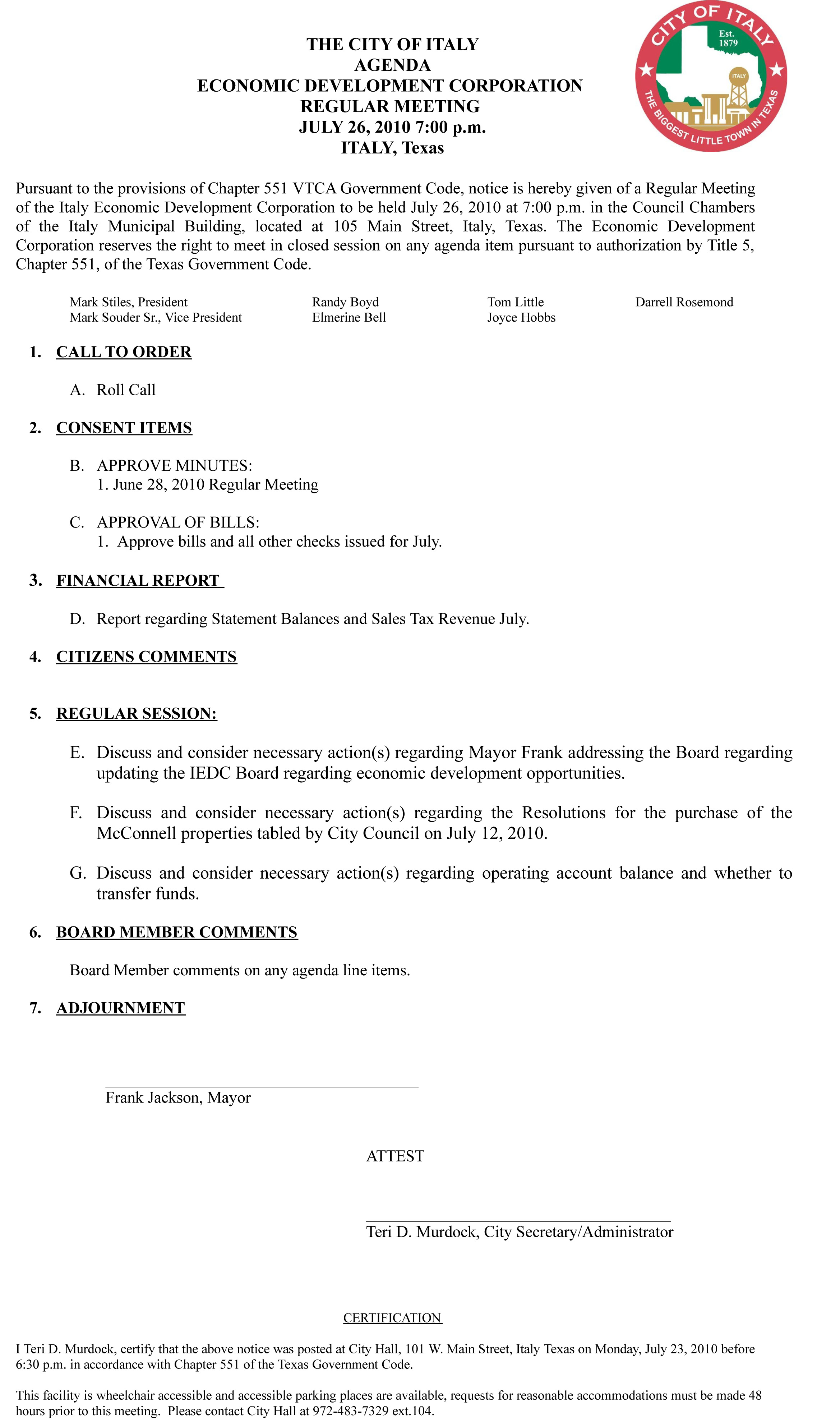 THE CITY OF ITALY
AGENDA
ECONOMIC DEVELOPMENT CORPORATION
REGULAR MEETING
JULY 26, 2010 7:00 p.m.
ITALY, Texas

CITY OF ITALY
Est. 1879
ITALY
THE BIGGEST LITTLE TOWN IN TEXAS

Pursuant to the provisions of Chapter 551 VTCA Government Code, notice is hereby given of a Regular Meeting of the Italy Economic Development Corporation to be held July 26, 2010 at 7:00 p.m. in the Council Chambers of the Italy Municipal Building, located at 105 Main Street, Italy, Texas. The Economic Development Corporation reserves the right to meet in closed session on any agenda item pursuant to authorization by Title 5, Chapter 551, of the Texas Government Code.

Mark Stiles, President
Mark Souder Sr., Vice President
Randy Boyd
Elmerine Bell
Tom Little
Joyce Hobbs
Darrell Rosemond

1. CALL TO ORDER

A. Roll Call

2. CONSENT ITEMS

B. APPROVE MINUTES:
1. June 28, 2010 Regular Meeting

C. APPROVAL OF BILLS:
1. Approve bills and all other checks issued for July.

3. FINANCIAL REPORT

D. Report regarding Statement Balances and Sales Tax Revenue July.

4. CITIZENS COMMENTS

5. REGULAR SESSION:

E. Discuss and consider necessary action(s) regarding Mayor Frank addressing the Board regarding updating the IEDC Board regarding economic development opportunities.

F. Discuss and consider necessary action(s) regarding the Resolutions for the purchase of the McConnell properties tabled by City Council on July 12, 2010.

G. Discuss and consider necessary action(s) regarding operating account balance and whether to transfer funds.

6. BOARD MEMBER COMMENTS

Board Member comments on any agenda line items.

7. ADJOURNMENT

Frank Jackson, Mayor

ATTEST

Teri D. Murdock, City Secretary/Administrator

CERTIFICATION

I Teri D. Murdock, certify that the above notice was posted at City Hall, 101 W. Main Street, Italy Texas on Monday, July 23, 2010 before 6:30 p.m. in accordance with Chapter 551 of the Texas Government Code.

This facility is wheelchair accessible and accessible parking places are available, requests for reasonable accommodations must be made 48 hours prior to this meeting. Please contact City Hall at 972-483-7329 ext.104.